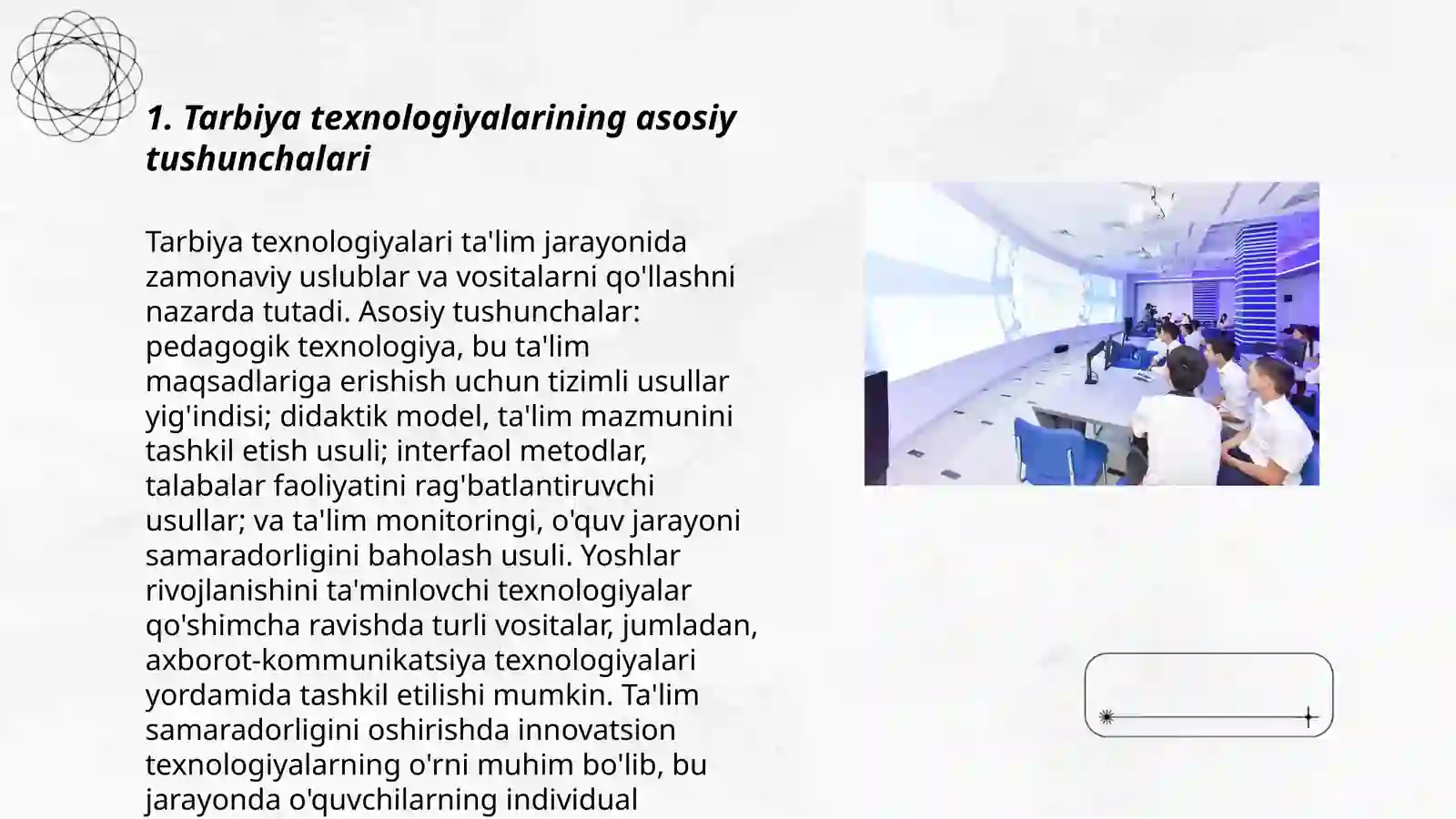 1. Tarbiya texnologiyalarining asosiy tushunchalari

Tarbiya texnologiyalari ta'lim jarayonida zamonaviy uslublar va vositalarni qo'llashni nazarda tutadi. Asosiy tushunchalar: pedagogik texnologiya, bu ta'lim maqsadlariga erishish uchun tizimli usullar yig'indisi; didaktik model, ta'lim mazmunini tashkil etish usuli; interfaol metodlar, talabalar faoliyatini rag'batlantiruvchi usullar; va ta'lim monitoringi, o'quv jarayoni samaradorligini baholash usuli. Yoshlar rivojlanishini ta'minlovchi texnologiyalar qo'shimcha ravishda turli vositalar, jumladan, axborot-kommunikatsiya texnologiyalari yordamida tashkil etilishi mumkin. Ta'lim samaradorligini oshirishda innovatsion texnologiyalarning o'rni muhim bo'lib, bu jarayonda o'quvchilarning individual